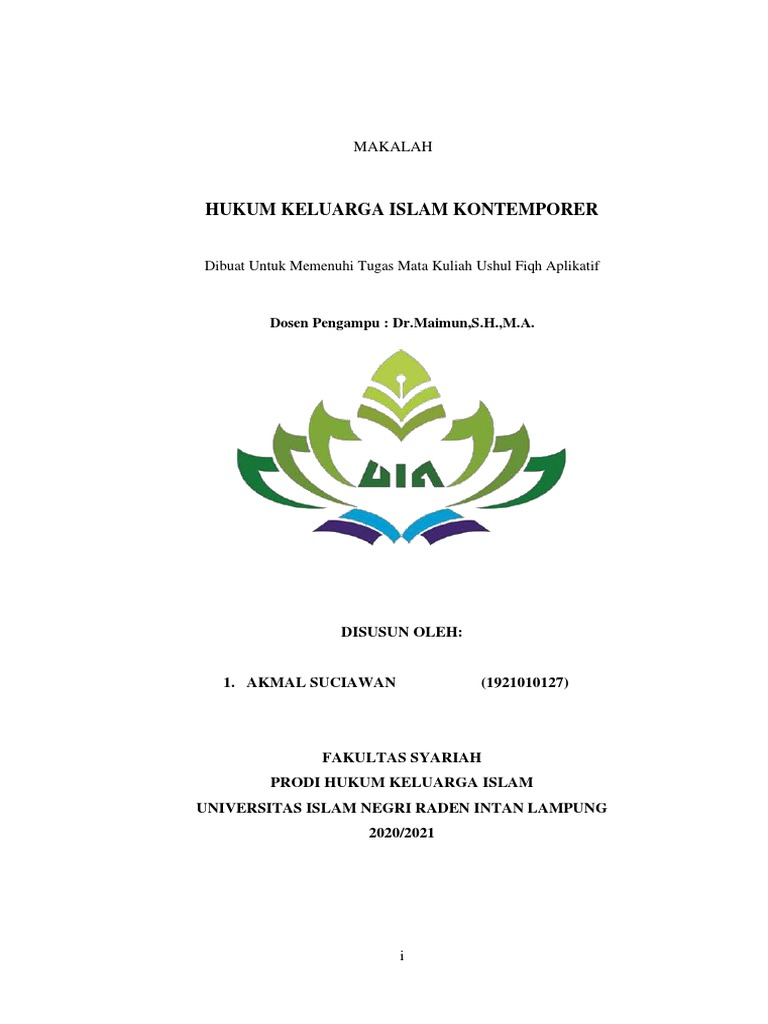 MAKALAH

HUKUM KELUARGA ISLAM KONTEMPORER

Dibuat Untuk Memenuhi Tugas Mata Kuliah Ushul Fiqh Aplikatif

Dosen Pengampu : Dr.Maimun,S.H.,M.A.

UIN

DISUSUN OLEH:

1. AKMAL SUCIAWAN (1921010127)

FAKULTAS SYARIAH
PRODI HUKUM KELUARGA ISLAM
UNIVERSITAS ISLAM NEGRI RADEN INTAN LAMPUNG
2020/2021

i